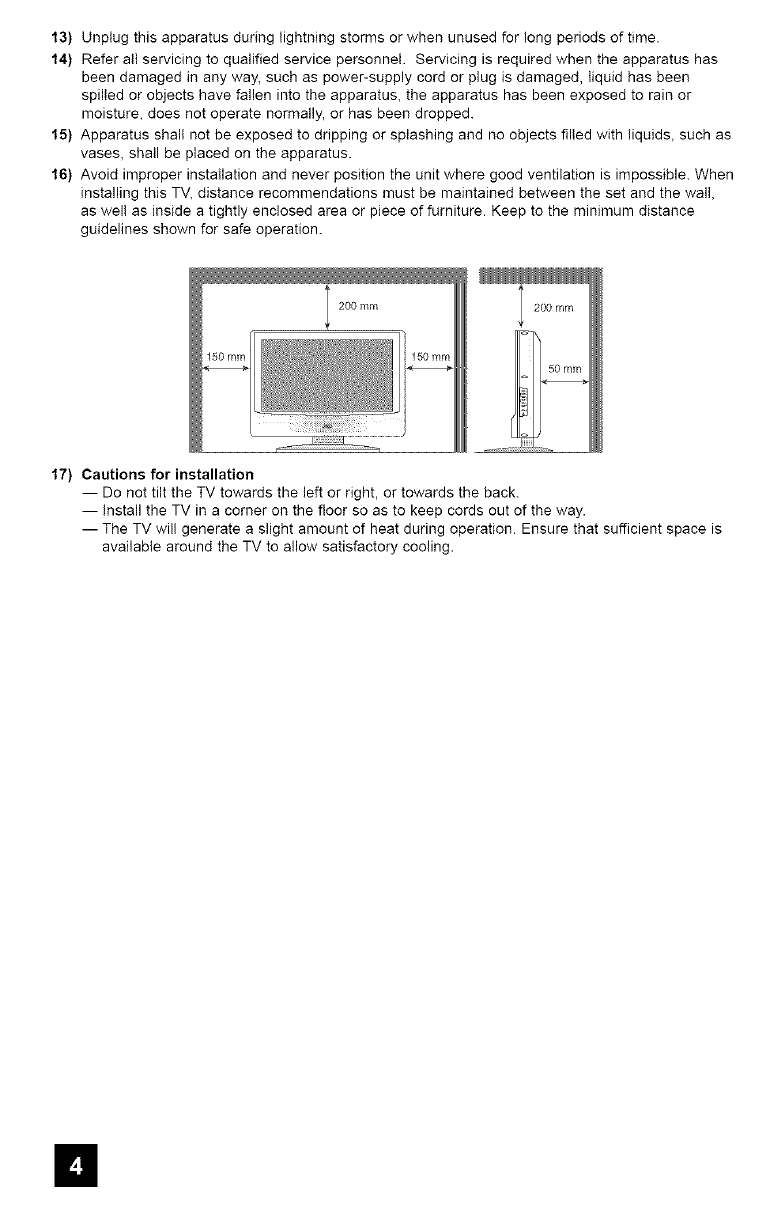 13) Unplug this apparatus during lightning storms or when unused for long periods of time.

14) Refer all servicing to qualified service personnel. Servicing is required when the apparatus has been damaged in any way, such as power-supply cord or plug is damaged, liquid has been spilled or objects have fallen into the apparatus, the apparatus has been exposed to rain or moisture, does not operate normally, or has been dropped.

15) Apparatus shall not be exposed to dripping or splashing and no objects filled with liquids, such as vases, shall be placed on the apparatus.

16) Avoid improper installation and never position the unit where good ventilation is impossible. When installing this TV, distance recommendations must be maintained between the set and the wall, as well as inside a tightly enclosed area or piece of furniture. Keep to the minimum distance guidelines shown for safe operation.

200 mm
150 mm
150 mm
200 mm
50 mm

17) Cautions for installation
— Do not tilt the TV towards the left or right, or towards the back.
— Install the TV in a corner on the floor so as to keep cords out of the way.
— The TV will generate a slight amount of heat during operation. Ensure that sufficient space is available around the TV to allow satisfactory cooling.

4